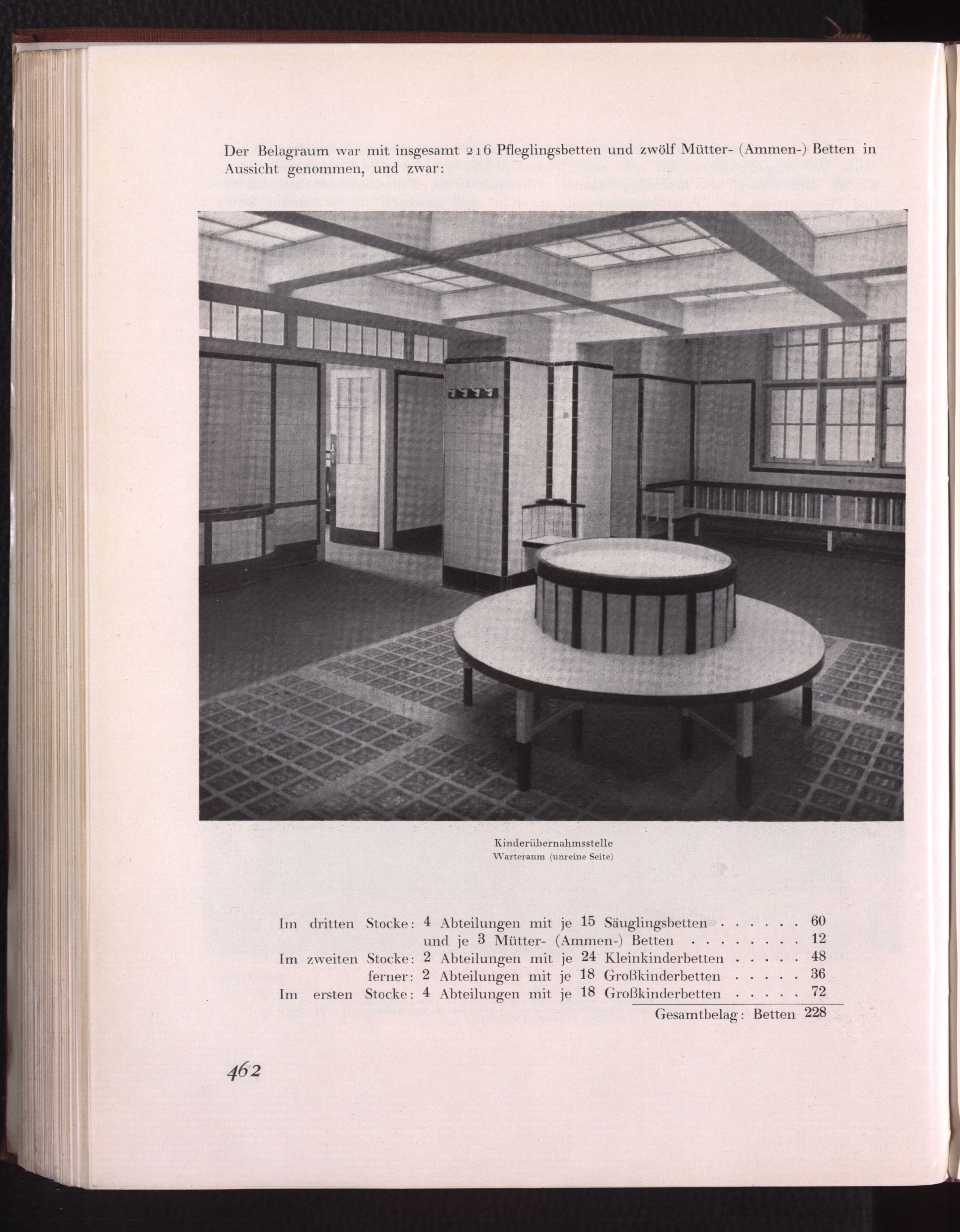 Der Belagraum war mit insgesamt 216 Pfleglingsbetten und zwölf Mütter- (Ammen-) Betten in Aussicht genommen, und zwar:

Kinderübernahmsstelle
Warteraum (unreine Seite)

Im dritten Stocke: 4 Abteilungen mit je 15 Säuglingsbetten . . . . . . 60
und je 3 Mütter- (Ammen-) Betten . . . . . . . . 12
Im zweiten Stocke: 2 Abteilungen mit je 24 Kleinkinderbetten . . . . . 48
ferner: 2 Abteilungen mit je 18 Großkinderbetten . . . . . 36
Im ersten Stocke: 4 Abteilungen mit je 18 Großkinderbetten . . . . . 72
Gesamtbelag: Betten 228

462